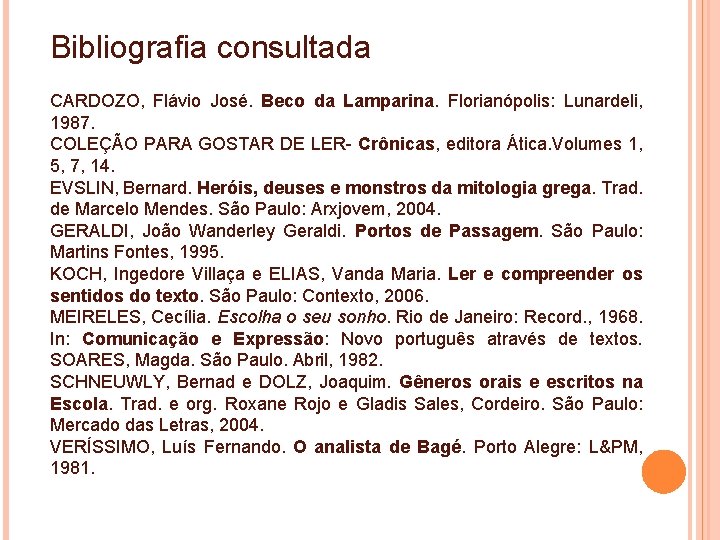 Bibliografia consultada

CARDOZO, Flávio José. Beco da Lamparina. Florianópolis: Lunardeli, 1987.
COLEÇÃO PARA GOSTAR DE LER- Crônicas, editora Ática.Volumes 1, 5, 7, 14.
EVSLIN, Bernard. Heróis, deuses e monstros da mitologia grega. Trad. de Marcelo Mendes. São Paulo: Arxjovem, 2004.
GERALDI, João Wanderley Geraldi. Portos de Passagem. São Paulo: Martins Fontes, 1995.
KOCH, Ingedore Villaça e ELIAS, Vanda Maria. Ler e compreender os sentidos do texto. São Paulo: Contexto, 2006.
MEIRELES, Cecília. Escolha o seu sonho. Rio de Janeiro: Record., 1968. In: Comunicação e Expressão: Novo português através de textos. SOARES, Magda. São Paulo. Abril, 1982.
SCHNEUWLY, Bernad e DOLZ, Joaquim. Gêneros orais e escritos na Escola. Trad. e org. Roxane Rojo e Gladis Sales, Cordeiro. São Paulo: Mercado das Letras, 2004.
VERÍSSIMO, Luís Fernando. O analista de Bagé. Porto Alegre: L&PM, 1981.